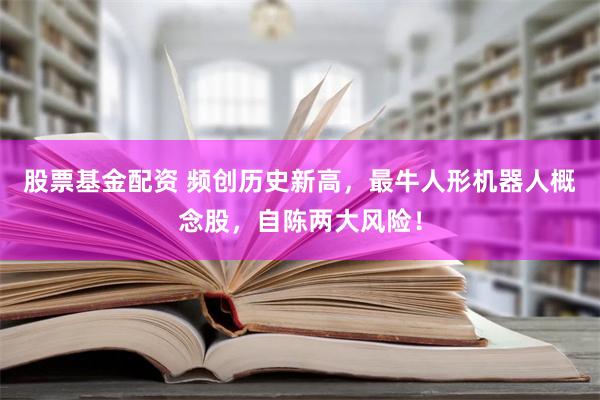 股票基金配资 频创历史新高，最牛人形机器人概念股，自陈两大风险！